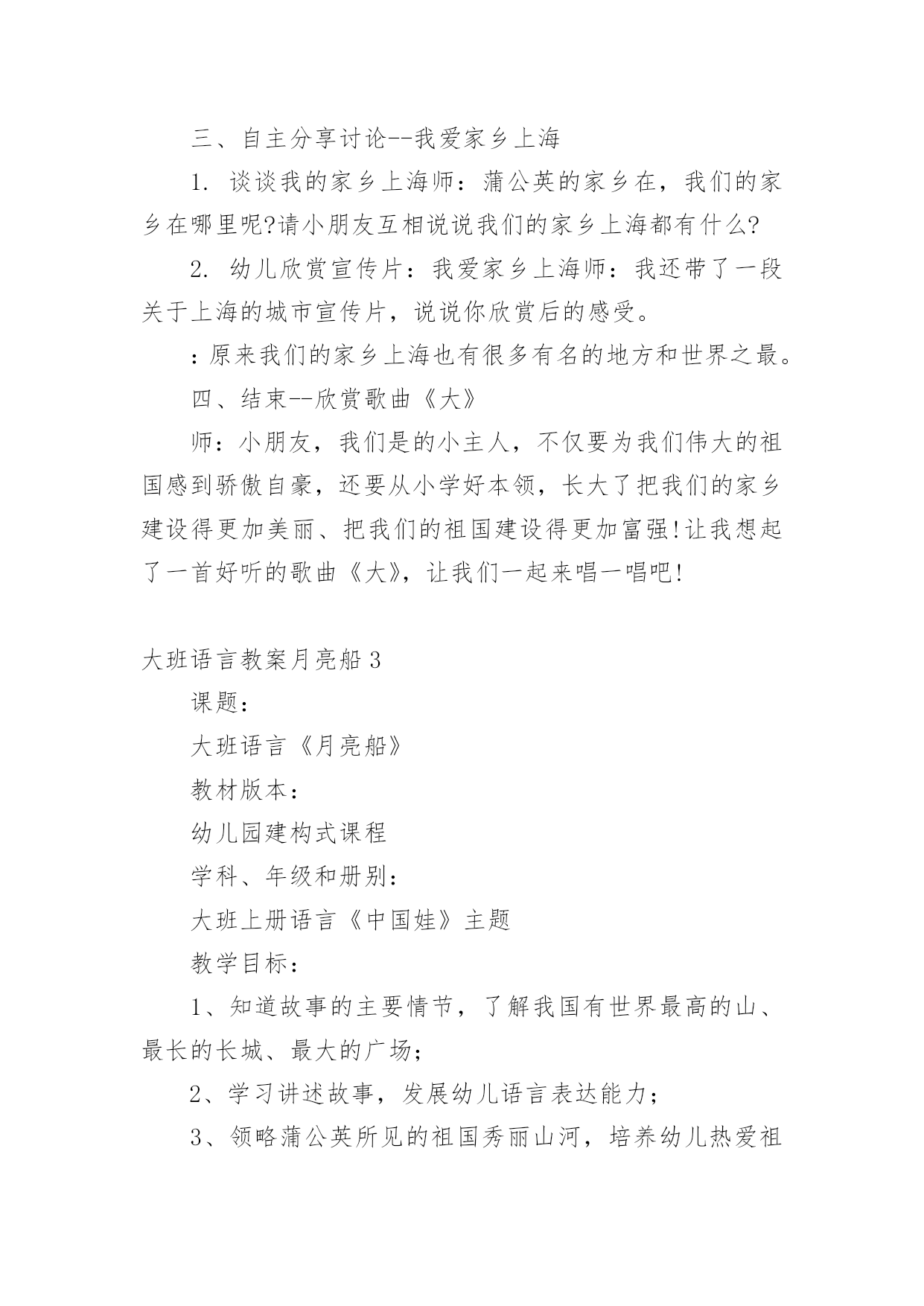 三、自主分享讨论--我爱家乡上海

1. 谈谈我的家乡上海师：蒲公英的家乡在，我们的家乡在哪里呢?请小朋友互相说说我们的家乡上海都有什么?

2. 幼儿欣赏宣传片：我爱家乡上海师：我还带了一段关于上海的城市宣传片，说说你欣赏后的感受。

：原来我们的家乡上海也有很多有名的地方和世界之最。

四、结束--欣赏歌曲《大》

师：小朋友，我们是的小主人，不仅要为我们伟大的祖国感到骄傲自豪，还要从小学好本领，长大了把我们的家乡建设得更加美丽、把我们的祖国建设得更加富强!让我想起了一首好听的歌曲《大》，让我们一起来唱一唱吧!

大班语言教案月亮船 3

课题：

大班语言《月亮船》

教材版本：

幼儿园建构式课程

学科、年级和册别：

大班上册语言《中国娃》主题

教学目标：

1、知道故事的主要情节，了解我国有世界最高的山、最长的长城、最大的广场；

2、学习讲述故事，发展幼儿语言表达能力；

3、领略蒲公英所见的祖国秀丽山河，培养幼儿热爱祖